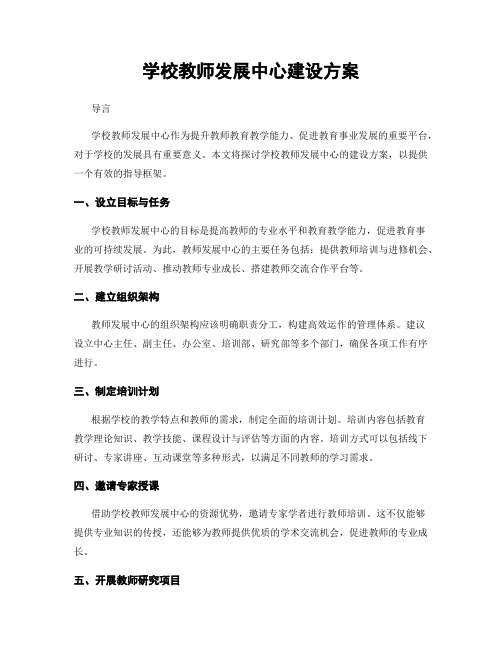 学校教师发展中心建设方案

导言

学校教师发展中心作为提升教师教育教学能力、促进教育事业发展的重要平台，对于学校的发展具有重要意义。本文将探讨学校教师发展中心的建设方案，以提供一个有效的指导框架。

一、设立目标与任务

学校教师发展中心的目标是提高教师的专业水平和教育教学能力，促进教育事业的可持续发展。为此，教师发展中心的主要任务包括：提供教师培训与进修机会、开展教学研讨活动、推动教师专业成长、搭建教师交流合作平台等。

二、建立组织架构

教师发展中心的组织架构应该明确职责分工，构建高效运作的管理体系。建议设立中心主任、副主任、办公室、培训部、研究部等多个部门，确保各项工作有序进行。

三、制定培训计划

根据学校的教学特点和教师的需求，制定全面的培训计划。培训内容包括教育教学理论知识、教学技能、课程设计与评估等方面的内容。培训方式可以包括线下研讨、专家讲座、互动课堂等多种形式，以满足不同教师的学习需求。

四、邀请专家授课

借助学校教师发展中心的资源优势，邀请专家学者进行教师培训。这不仅能够提供专业知识的传授，还能够为教师提供优质的学术交流机会，促进教师的专业成长。

五、开展教师研究项目